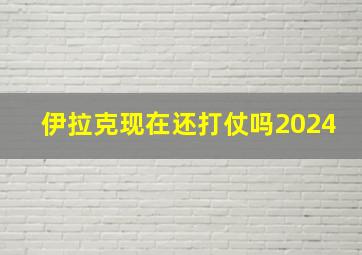 伊拉克现在还打仗吗2024